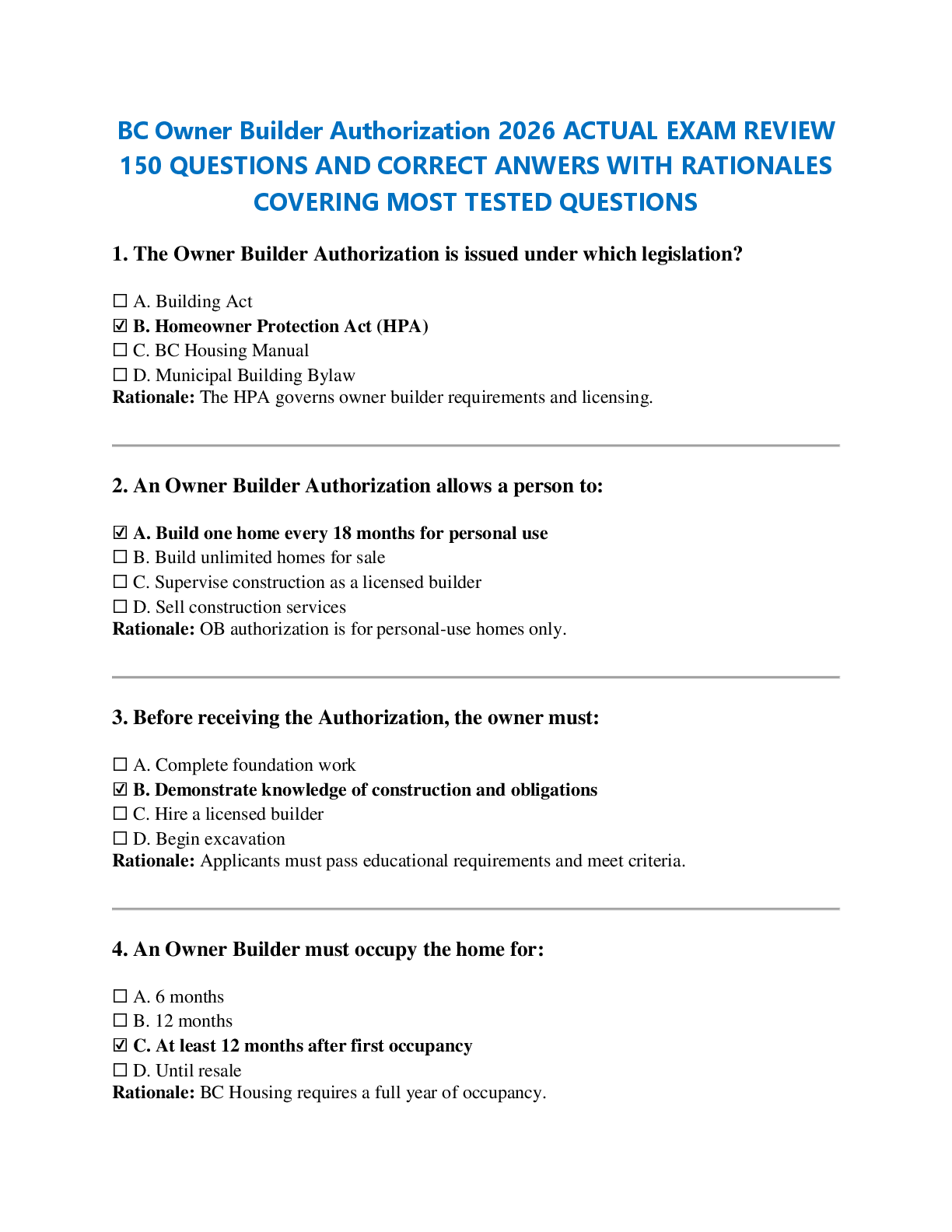 BC Owner Builder Authorization 2026 ACTUAL EXAM REVIEW 150 QUESTIONS AND CORRECT ANWERS WITH RATIONALES COVERING MOST TESTED QUESTIONS

1. The Owner Builder Authorization is issued under which legislation?

☐ A. Building Act
☑ B. Homeowner Protection Act (HPA)
☐ C. BC Housing Manual
☐ D. Municipal Building Bylaw
Rationale: The HPA governs owner builder requirements and licensing.

2. An Owner Builder Authorization allows a person to:

☑ A. Build one home every 18 months for personal use
☐ B. Build unlimited homes for sale
☐ C. Supervise construction as a licensed builder
☐ D. Sell construction services
Rationale: OB authorization is for personal-use homes only.

3. Before receiving the Authorization, the owner must:

☐ A. Complete foundation work
☑ B. Demonstrate knowledge of construction and obligations
☐ C. Hire a licensed builder
☐ D. Begin excavation
Rationale: Applicants must pass educational requirements and meet criteria.

4. An Owner Builder must occupy the home for:

☐ A. 6 months
☐ B. 12 months
☑ C. At least 12 months after first occupancy
☐ D. Until resale
Rationale: BC Housing requires a full year of occupancy.